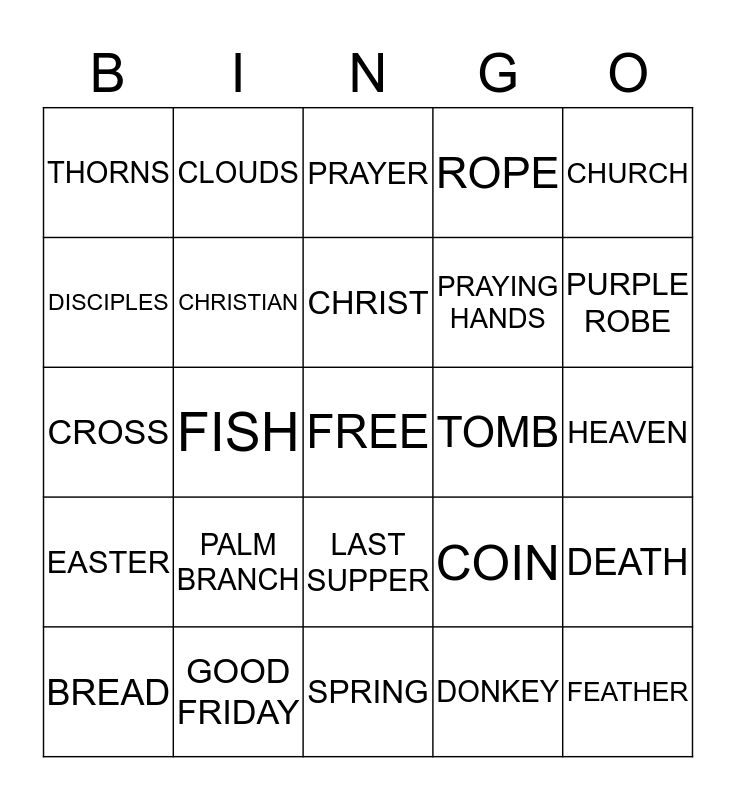 | B | I | N | G | O |
|---|---|---|---|---|
| THORNS | CLOUDS | PRAYER | ROPE | CHURCH |
| DISCIPLES | CHRISTIAN | CHRIST | PRAYING HANDS | PURPLE ROBE |
| CROSS | FISH | FREE | TOMB | HEAVEN |
| EASTER | PALM BRANCH | LAST SUPPER | COIN | DEATH |
| BREAD | GOOD FRIDAY | SPRING | DONKEY | FEATHER |